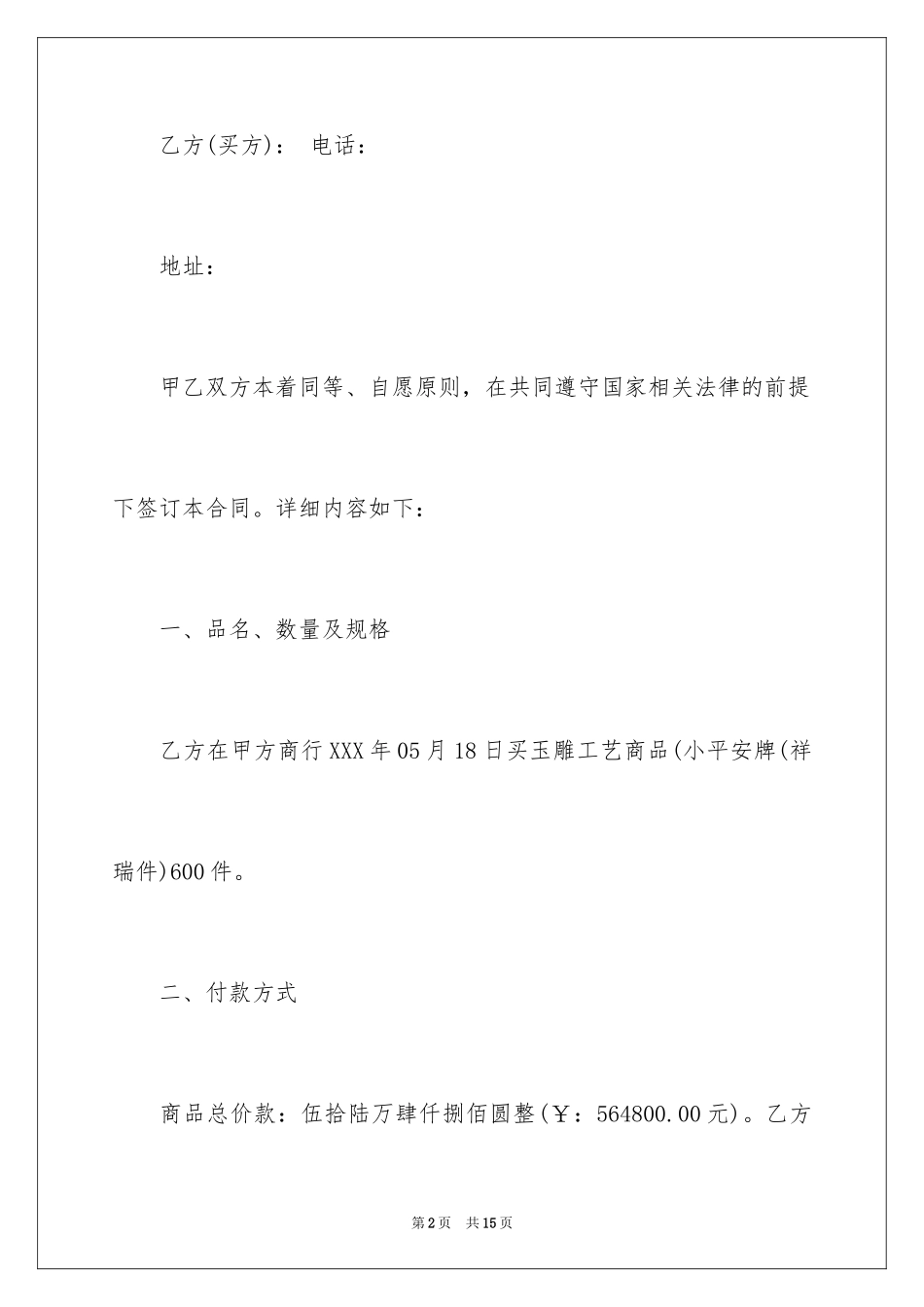 乙方(买方)： 电话：

地址：

甲乙双方本着同等、自愿原则，在共同遵守国家相关法律的前提下签订本合同。详细内容如下：

一、品名、数量及规格

乙方在甲方商行XXX年05月18日买玉雕工艺商品(小平安牌(祥瑞件)600件。

二、付款方式

商品总价款：伍拾陆万肆仟捌佰圆整(￥：564800.00元)。乙方

第2页 共15页